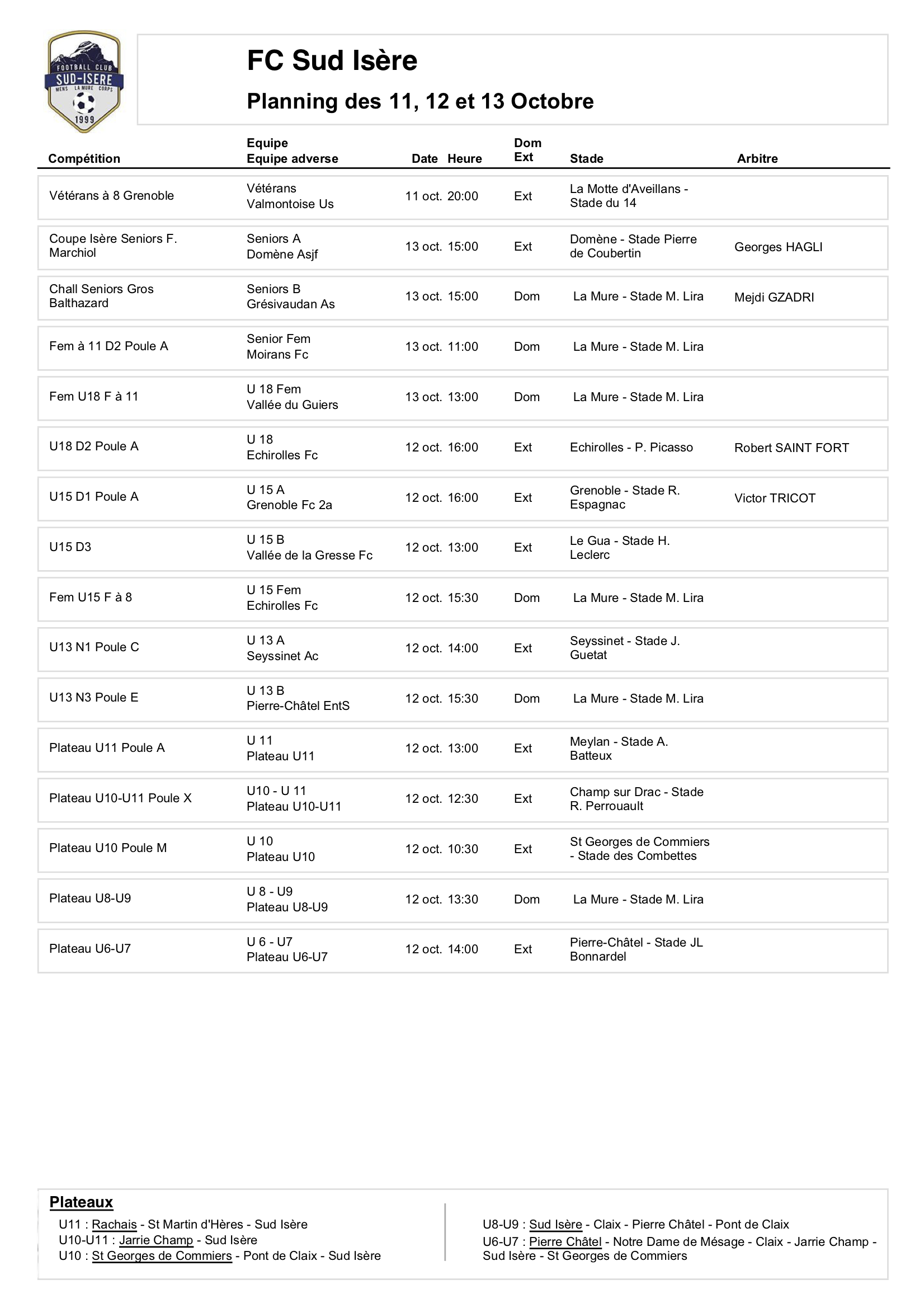 FOOTBALL CLUB
SUD-ISERE
MENS LA MURE CORPS
1999

FC Sud Isère

Planning des 11, 12 et 13 Octobre

| Compétition | Equipe / Equipe adverse | Date | Heure | Dom Ext | Stade | Arbitre |
|---|---|---|---|---|---|---|
| Vétérans à 8 Grenoble | Vétérans / Valmontoise Us | 11 oct. | 20:00 | Ext | La Motte d'Aveillans - Stade du 14 | |
| Coupe Isère Seniors F. Marchiol | Seniors A / Domène Asjf | 13 oct. | 15:00 | Ext | Domène - Stade Pierre de Coubertin | Georges HAGLI |
| Chall Seniors Gros Balthazard | Seniors B / Grésivaudan As | 13 oct. | 15:00 | Dom | La Mure - Stade M. Lira | Mejdi GZADRI |
| Fem à 11 D2 Poule A | Senior Fem / Moirans Fc | 13 oct. | 11:00 | Dom | La Mure - Stade M. Lira | |
| Fem U18 F à 11 | U 18 Fem / Vallée du Guiers | 13 oct. | 13:00 | Dom | La Mure - Stade M. Lira | |
| U18 D2 Poule A | U 18 / Echirolles Fc | 12 oct. | 16:00 | Ext | Echirolles - P. Picasso | Robert SAINT FORT |
| U15 D1 Poule A | U 15 A / Grenoble Fc 2a | 12 oct. | 16:00 | Ext | Grenoble - Stade R. Espagnac | Victor TRICOT |
| U15 D3 | U 15 B / Vallée de la Gresse Fc | 12 oct. | 13:00 | Ext | Le Gua - Stade H. Leclerc | |
| Fem U15 F à 8 | U 15 Fem / Echirolles Fc | 12 oct. | 15:30 | Dom | La Mure - Stade M. Lira | |
| U13 N1 Poule C | U 13 A / Seyssinet Ac | 12 oct. | 14:00 | Ext | Seyssinet - Stade J. Guetat | |
| U13 N3 Poule E | U 13 B / Pierre-Châtel EntS | 12 oct. | 15:30 | Dom | La Mure - Stade M. Lira | |
| Plateau U11 Poule A | U 11 / Plateau U11 | 12 oct. | 13:00 | Ext | Meylan - Stade A. Batteux | |
| Plateau U10-U11 Poule X | U10 - U 11 / Plateau U10-U11 | 12 oct. | 12:30 | Ext | Champ sur Drac - Stade R. Perrouault | |
| Plateau U10 Poule M | U 10 / Plateau U10 | 12 oct. | 10:30 | Ext | St Georges de Commiers - Stade des Combettes | |
| Plateau U8-U9 | U 8 - U9 / Plateau U8-U9 | 12 oct. | 13:30 | Dom | La Mure - Stade M. Lira | |
| Plateau U6-U7 | U 6 - U7 / Plateau U6-U7 | 12 oct. | 14:00 | Ext | Pierre-Châtel - Stade JL Bonnardel | |

Plateaux
U11 : Rachais - St Martin d'Hères - Sud Isère
U10-U11 : Jarrie Champ - Sud Isère
U10 : St Georges de Commiers - Pont de Claix - Sud Isère

U8-U9 : Sud Isère - Claix - Pierre Châtel - Pont de Claix
U6-U7 : Pierre Châtel - Notre Dame de Mésage - Claix - Jarrie Champ - Sud Isère - St Georges de Commiers